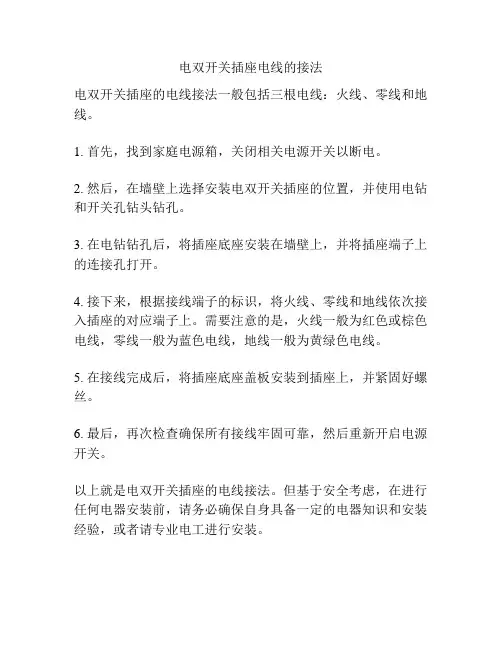 电双开关插座电线的接法

电双开关插座的电线接法一般包括三根电线：火线、零线和地线。

1. 首先，找到家庭电源箱，关闭相关电源开关以断电。

2. 然后，在墙壁上选择安装电双开关插座的位置，并使用电钻和开关孔钻头钻孔。

3. 在电钻钻孔后，将插座底座安装在墙壁上，并将插座端子上的连接孔打开。

4. 接下来，根据接线端子的标识，将火线、零线和地线依次接入插座的对应端子上。需要注意的是，火线一般为红色或棕色电线，零线一般为蓝色电线，地线一般为黄绿色电线。

5. 在接线完成后，将插座底座盖板安装到插座上，并紧固好螺丝。

6. 最后，再次检查确保所有接线牢固可靠，然后重新开启电源开关。

以上就是电双开关插座的电线接法。但基于安全考虑，在进行任何电器安装前，请务必确保自身具备一定的电器知识和安装经验，或者请专业电工进行安装。